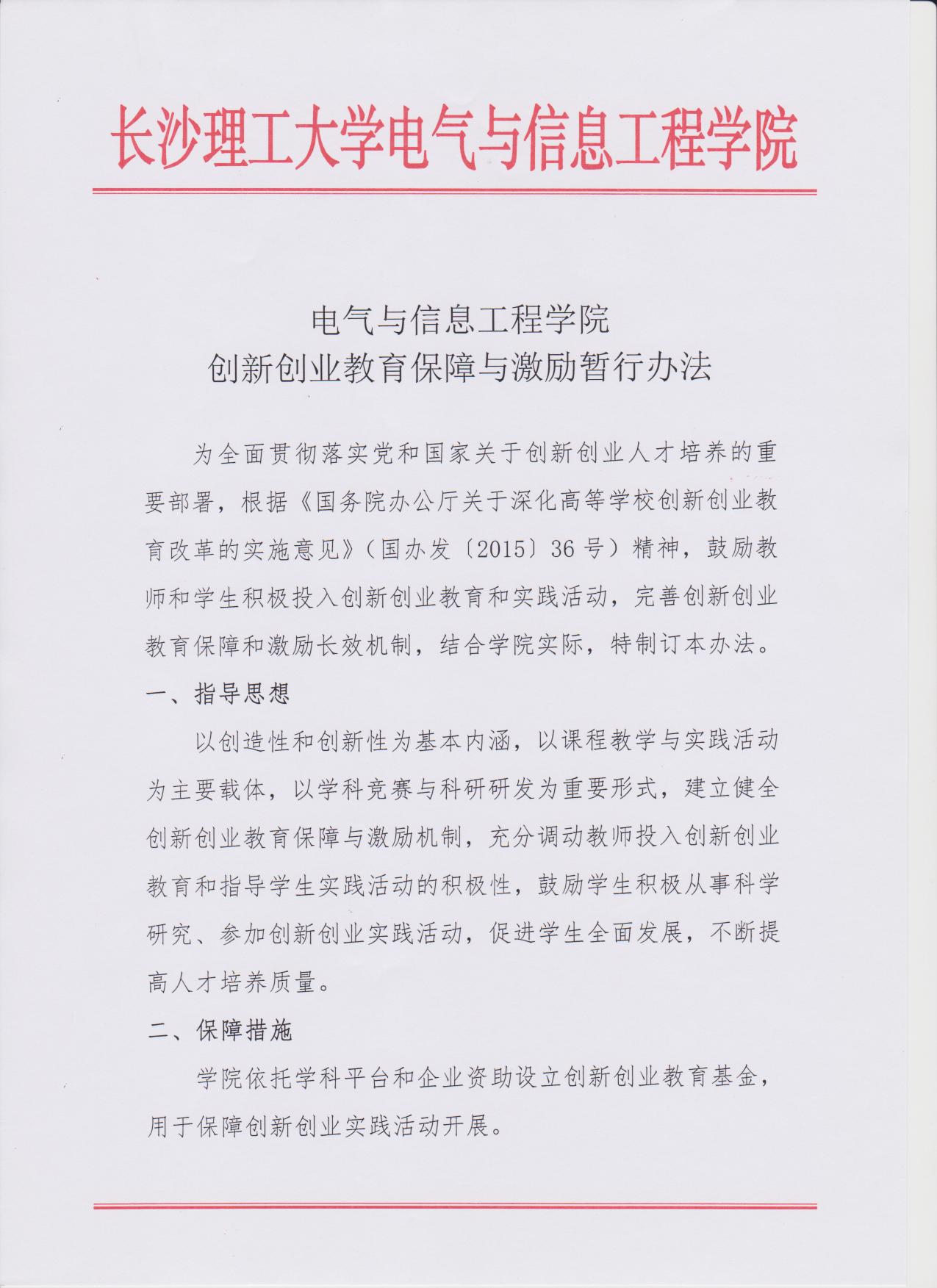 长沙理工大学电气与信息工程学院

电气与信息工程学院
创新创业教育保障与激励暂行办法

为全面贯彻落实党和国家关于创新创业人才培养的重要部署，根据《国务院办公厅关于深化高等学校创新创业教育改革的实施意见》（国办发〔2015〕36号）精神，鼓励教师和学生积极投入创新创业教育和实践活动，完善创新创业教育保障和激励长效机制，结合学院实际，特制订本办法。

一、指导思想

以创造性和创新性为基本内涵，以课程教学与实践活动为主要载体，以学科竞赛与科研研发为重要形式，建立健全创新创业教育保障与激励机制，充分调动教师投入创新创业教育和指导学生实践活动的积极性，鼓励学生积极从事科学研究、参加创新创业实践活动，促进学生全面发展，不断提高人才培养质量。

二、保障措施

学院依托学科平台和企业资助设立创新创业教育基金，用于保障创新创业实践活动开展。